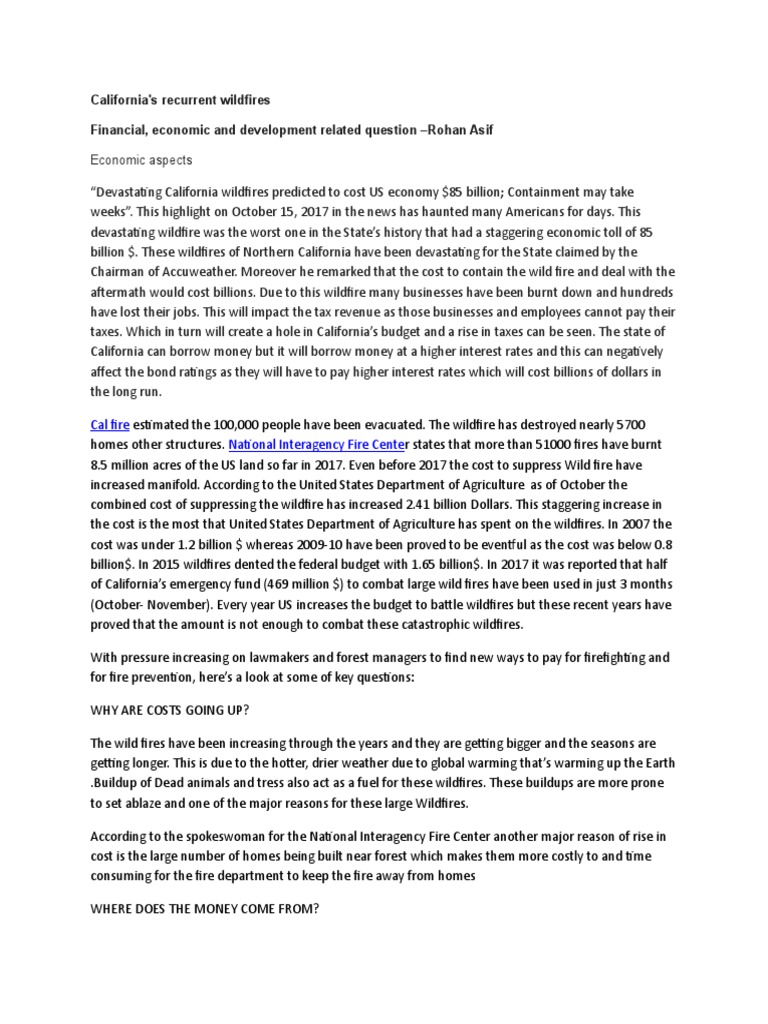 California's recurrent wildfires

Financial, economic and development related question –Rohan Asif

Economic aspects

"Devastating California wildfires predicted to cost US economy $85 billion; Containment may take weeks". This highlight on October 15, 2017 in the news has haunted many Americans for days. This devastating wildfire was the worst one in the State's history that had a staggering economic toll of 85 billion $. These wildfires of Northern California have been devastating for the State claimed by the Chairman of Accuweather. Moreover he remarked that the cost to contain the wild fire and deal with the aftermath would cost billions. Due to this wildfire many businesses have been burnt down and hundreds have lost their jobs. This will impact the tax revenue as those businesses and employees cannot pay their taxes. Which in turn will create a hole in California's budget and a rise in taxes can be seen. The state of California can borrow money but it will borrow money at a higher interest rates and this can negatively affect the bond ratings as they will have to pay higher interest rates which will cost billions of dollars in the long run.

Cal fire estimated the 100,000 people have been evacuated. The wildfire has destroyed nearly 5700 homes other structures. National Interagency Fire Center states that more than 51000 fires have burnt 8.5 million acres of the US land so far in 2017. Even before 2017 the cost to suppress Wild fire have increased manifold. According to the United States Department of Agriculture as of October the combined cost of suppressing the wildfire has increased 2.41 billion Dollars. This staggering increase in the cost is the most that United States Department of Agriculture has spent on the wildfires. In 2007 the cost was under 1.2 billion $ whereas 2009-10 have been proved to be eventful as the cost was below 0.8 billion$. In 2015 wildfires dented the federal budget with 1.65 billion$. In 2017 it was reported that half of California's emergency fund (469 million $) to combat large wild fires have been used in just 3 months (October- November). Every year US increases the budget to battle wildfires but these recent years have proved that the amount is not enough to combat these catastrophic wildfires.

With pressure increasing on lawmakers and forest managers to find new ways to pay for firefighting and for fire prevention, here's a look at some of key questions:

WHY ARE COSTS GOING UP?

The wild fires have been increasing through the years and they are getting bigger and the seasons are getting longer. This is due to the hotter, drier weather due to global warming that's warming up the Earth .Buildup of Dead animals and tress also act as a fuel for these wildfires. These buildups are more prone to set ablaze and one of the major reasons for these large Wildfires.

According to the spokeswoman for the National Interagency Fire Center another major reason of rise in cost is the large number of homes being built near forest which makes them more costly to and time consuming for the fire department to keep the fire away from homes

WHERE DOES THE MONEY COME FROM?